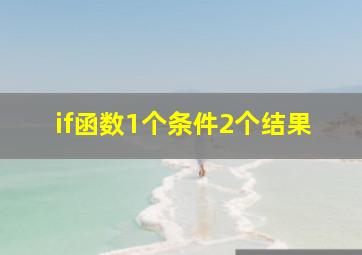 if函数1个条件2个结果